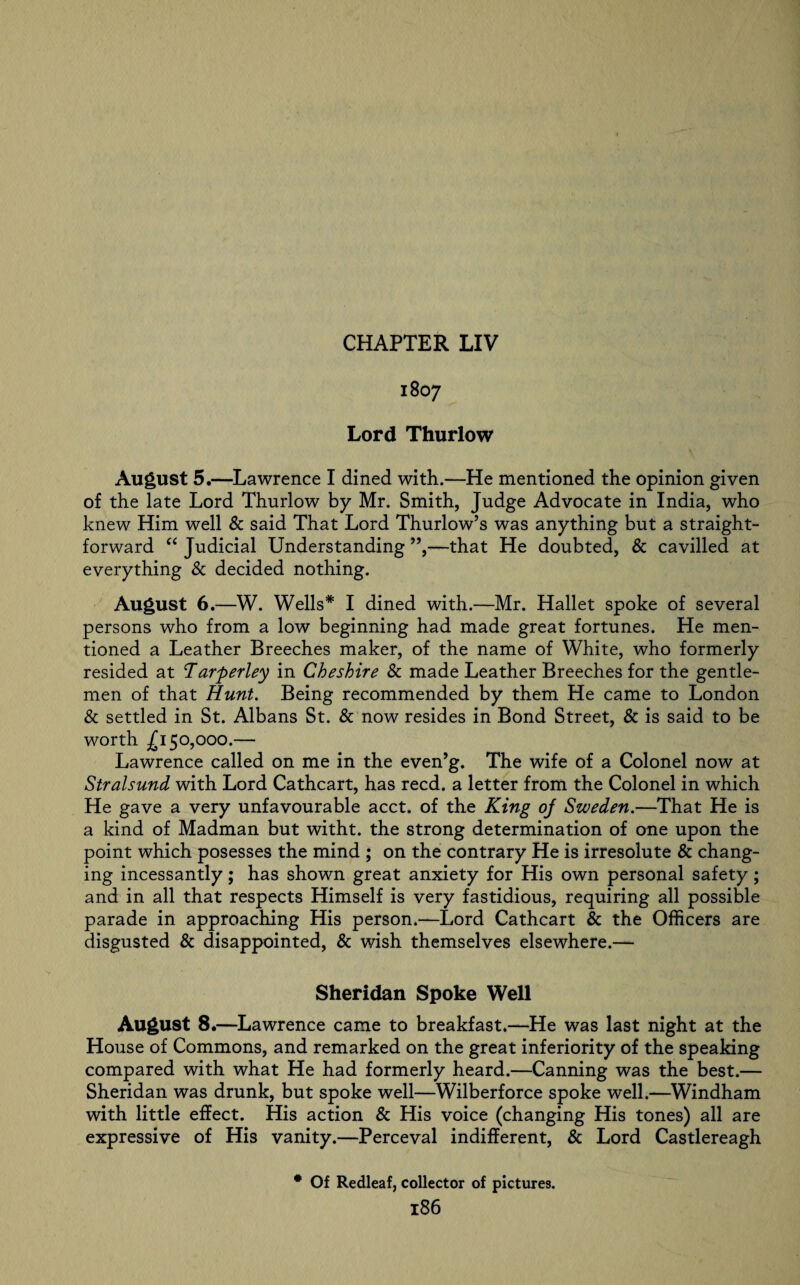 CHAPTER LIV

1807

Lord Thurlow

August 5.—Lawrence I dined with.—He mentioned the opinion given of the late Lord Thurlow by Mr. Smith, Judge Advocate in India, who knew Him well & said That Lord Thurlow's was anything but a straightforward "Judicial Understanding",—that He doubted, & cavilled at everything & decided nothing.

August 6.—W. Wells* I dined with.—Mr. Hallet spoke of several persons who from a low beginning had made great fortunes. He mentioned a Leather Breeches maker, of the name of White, who formerly resided at Tarperley in Cheshire & made Leather Breeches for the gentlemen of that Hunt. Being recommended by them He came to London & settled in St. Albans St. & now resides in Bond Street, & is said to be worth £150,000.—

Lawrence called on me in the even'g. The wife of a Colonel now at Stralsund with Lord Cathcart, has recd. a letter from the Colonel in which He gave a very unfavourable acct. of the King of Sweden.—That He is a kind of Madman but witht. the strong determination of one upon the point which posesses the mind ; on the contrary He is irresolute & changing incessantly ; has shown great anxiety for His own personal safety ; and in all that respects Himself is very fastidious, requiring all possible parade in approaching His person.—Lord Cathcart & the Officers are disgusted & disappointed, & wish themselves elsewhere.—

Sheridan Spoke Well

August 8.—Lawrence came to breakfast.—He was last night at the House of Commons, and remarked on the great inferiority of the speaking compared with what He had formerly heard.—Canning was the best.—Sheridan was drunk, but spoke well—Wilberforce spoke well.—Windham with little effect. His action & His voice (changing His tones) all are expressive of His vanity.—Perceval indifferent, & Lord Castlereagh

* Of Redleaf, collector of pictures.

186